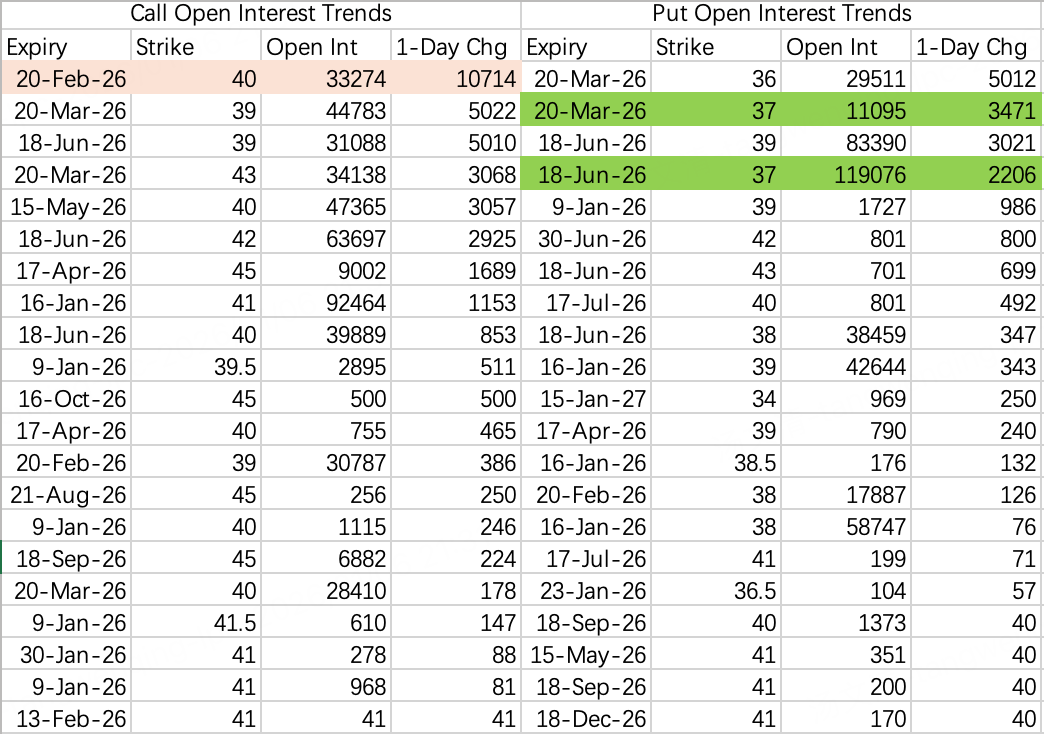 | Call Open Interest Trends | | | | Put Open Interest Trends | | | |
|---|---|---|---|---|---|---|---|
| Expiry | Strike | Open Int | 1-Day Chg | Expiry | Strike | Open Int | 1-Day Chg |
| 20-Feb-26 | 40 | 33274 | 10714 | 20-Mar-26 | 36 | 29511 | 5012 |
| 20-Mar-26 | 39 | 44783 | 5022 | 20-Mar-26 | 37 | 11095 | 3471 |
| 18-Jun-26 | 39 | 31088 | 5010 | 18-Jun-26 | 39 | 83390 | 3021 |
| 20-Mar-26 | 43 | 34138 | 3068 | 18-Jun-26 | 37 | 119076 | 2206 |
| 15-May-26 | 40 | 47365 | 3057 | 9-Jan-26 | 39 | 1727 | 986 |
| 18-Jun-26 | 42 | 63697 | 2925 | 30-Jun-26 | 42 | 801 | 800 |
| 17-Apr-26 | 45 | 9002 | 1689 | 18-Jun-26 | 43 | 701 | 699 |
| 16-Jan-26 | 41 | 92464 | 1153 | 17-Jul-26 | 40 | 801 | 492 |
| 18-Jun-26 | 40 | 39889 | 853 | 18-Jun-26 | 38 | 38459 | 347 |
| 9-Jan-26 | 39.5 | 2895 | 511 | 16-Jan-26 | 39 | 42644 | 343 |
| 16-Oct-26 | 45 | 500 | 500 | 15-Jan-27 | 34 | 969 | 250 |
| 17-Apr-26 | 40 | 755 | 465 | 17-Apr-26 | 39 | 790 | 240 |
| 20-Feb-26 | 39 | 30787 | 386 | 16-Jan-26 | 38.5 | 176 | 132 |
| 21-Aug-26 | 45 | 256 | 250 | 20-Feb-26 | 38 | 17887 | 126 |
| 9-Jan-26 | 40 | 1115 | 246 | 16-Jan-26 | 38 | 58747 | 76 |
| 18-Sep-26 | 45 | 6882 | 224 | 17-Jul-26 | 41 | 199 | 71 |
| 20-Mar-26 | 40 | 28410 | 178 | 23-Jan-26 | 36.5 | 104 | 57 |
| 9-Jan-26 | 41.5 | 610 | 147 | 18-Sep-26 | 40 | 1373 | 40 |
| 30-Jan-26 | 41 | 278 | 88 | 15-May-26 | 41 | 351 | 40 |
| 9-Jan-26 | 41 | 968 | 81 | 18-Sep-26 | 41 | 200 | 40 |
| 13-Feb-26 | 41 | 41 | 41 | 18-Dec-26 | 41 | 170 | 40 |